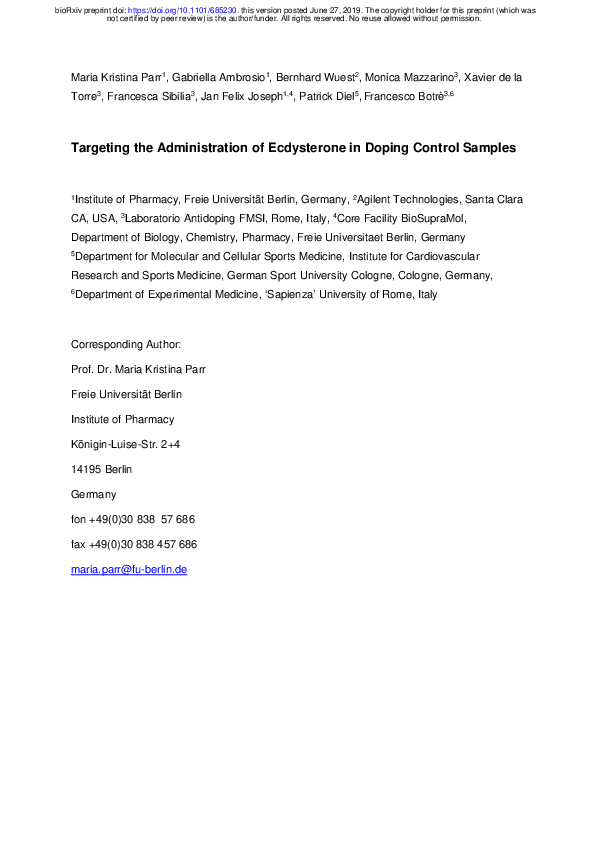 bioRxiv preprint doi: https://doi.org/10.1101/685230. this version posted June 27, 2019. The copyright holder for this preprint (which was not certified by peer review) is the author/funder. All rights reserved. No reuse allowed without permission.

Maria Kristina Parr$^{1}$, Gabriella Ambrosio$^{1}$, Bernhard Wuest$^{2}$, Monica Mazzarino$^{3}$, Xavier de la Torre$^{3}$, Francesca Sibilia$^{3}$, Jan Felix Joseph$^{1,4}$, Patrick Diel$^{5}$, Francesco Botrè$^{3,6}$

Targeting the Administration of Ecdysterone in Doping Control Samples

$^{1}$Institute of Pharmacy, Freie Universität Berlin, Germany, $^{2}$Agilent Technologies, Santa Clara CA, USA, $^{3}$Laboratorio Antidoping FMSI, Rome, Italy, $^{4}$Core Facility BioSupraMol, Department of Biology, Chemistry, Pharmacy, Freie Universitaet Berlin, Germany $^{5}$Department for Molecular and Cellular Sports Medicine, Institute for Cardiovascular Research and Sports Medicine, German Sport University Cologne, Cologne, Germany, $^{6}$Department of Experimental Medicine, 'Sapienza' University of Rome, Italy

Corresponding Author:

Prof. Dr. Maria Kristina Parr

Freie Universität Berlin

Institute of Pharmacy

Königin-Luise-Str. 2+4

14195 Berlin

Germany

fon +49(0)30 838 57 686

fax +49(0)30 838 457 686

maria.parr@fu-berlin.de